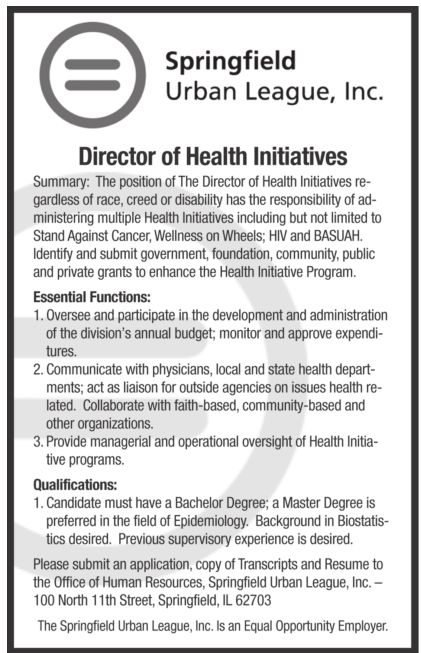 Springfield
Urban League, Inc.

Director of Health Initiatives

Summary: The position of The Director of Health Initiatives regardless of race, creed or disability has the responsibility of administering multiple Health Initiatives including but not limited to Stand Against Cancer, Wellness on Wheels; HIV and BASUAH. Identify and submit government, foundation, community, public and private grants to enhance the Health Initiative Program.

Essential Functions:
1. Oversee and participate in the development and administration of the division's annual budget; monitor and approve expenditures.
2. Communicate with physicians, local and state health departments; act as liaison for outside agencies on issues health related. Collaborate with faith-based, community-based and other organizations.
3. Provide managerial and operational oversight of Health Initiative programs.

Qualifications:
1. Candidate must have a Bachelor Degree; a Master Degree is preferred in the field of Epidemiology. Background in Biostatistics desired. Previous supervisory experience is desired.

Please submit an application, copy of Transcripts and Resume to the Office of Human Resources, Springfield Urban League, Inc. – 100 North 11th Street, Springfield, IL 62703

The Springfield Urban League, Inc. Is an Equal Opportunity Employer.